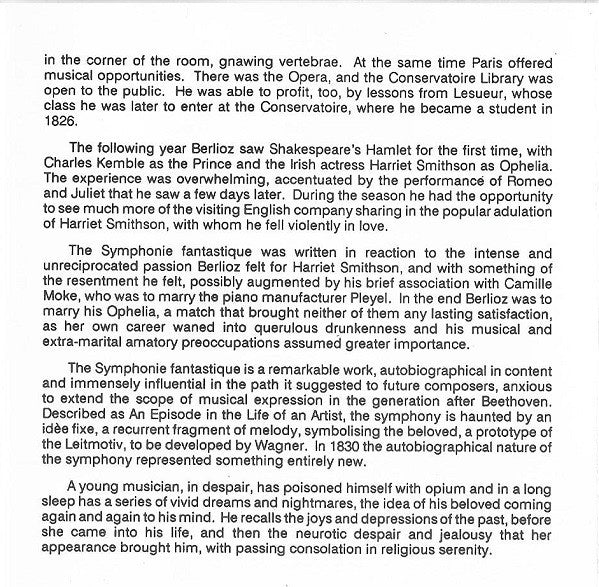 in the corner of the room, gnawing vertebrae. At the same time Paris offered musical opportunities. There was the Opera, and the Conservatoire Library was open to the public. He was able to profit, too, by lessons from Lesueur, whose class he was later to enter at the Conservatoire, where he became a student in 1826.

The following year Berlioz saw Shakespeare's Hamlet for the first time, with Charles Kemble as the Prince and the Irish actress Harriet Smithson as Ophelia. The experience was overwhelming, accentuated by the performance of Romeo and Juliet that he saw a few days later. During the season he had the opportunity to see much more of the visiting English company sharing in the popular adulation of Harriet Smithson, with whom he fell violently in love.

The Symphonie fantastique was written in reaction to the intense and unreciprocated passion Berlioz felt for Harriet Smithson, and with something of the resentment he felt, possibly augmented by his brief association with Camille Moke, who was to marry the piano manufacturer Pleyel. In the end Berlioz was to marry his Ophelia, a match that brought neither of them any lasting satisfaction, as her own career waned into querulous drunkenness and his musical and extra-marital amatory preoccupations assumed greater importance.

The Symphonie fantastique is a remarkable work, autobiographical in content and immensely influential in the path it suggested to future composers, anxious to extend the scope of musical expression in the generation after Beethoven. Described as An Episode in the Life of an Artist, the symphony is haunted by an idèe fixe, a recurrent fragment of melody, symbolising the beloved, a prototype of the Leitmotiv, to be developed by Wagner. In 1830 the autobiographical nature of the symphony represented something entirely new.

A young musician, in despair, has poisoned himself with opium and in a long sleep has a series of vivid dreams and nightmares, the idea of his beloved coming again and again to his mind. He recalls the joys and depressions of the past, before she came into his life, and then the neurotic despair and jealousy that her appearance brought him, with passing consolation in religious serenity.